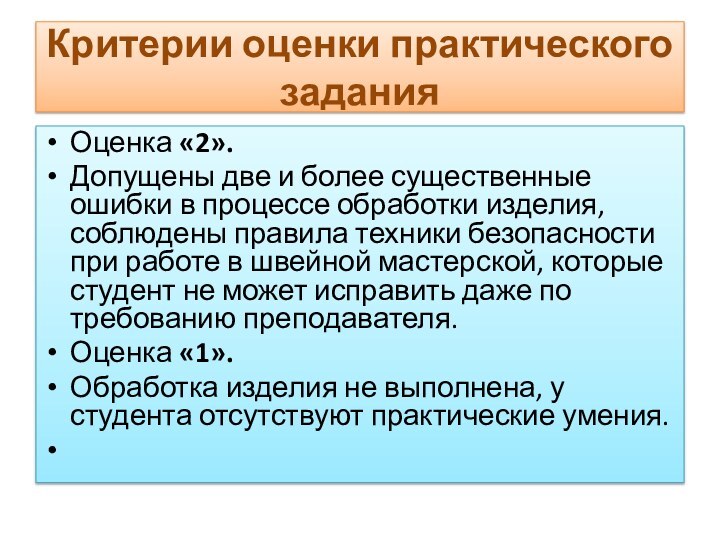 Критерии оценки практического задания

• Оценка «2».
• Допущены две и более существенные ошибки в процессе обработки изделия, соблюдены правила техники безопасности при работе в швейной мастерской, которые студент не может исправить даже по требованию преподавателя.
• Оценка «1».
• Обработка изделия не выполнена, у студента отсутствуют практические умения.
•